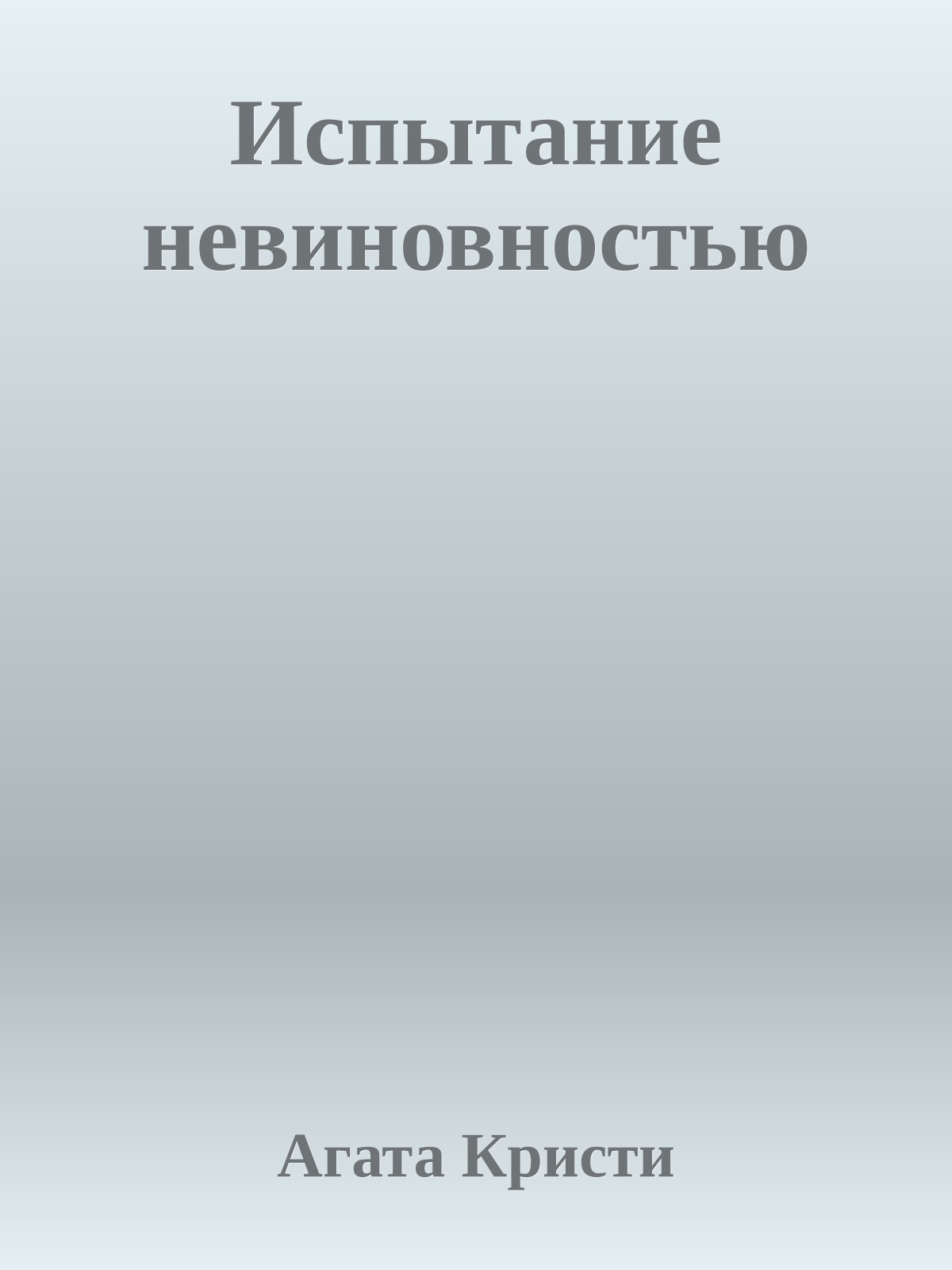 Испытание невиновностью

Агата Кристи